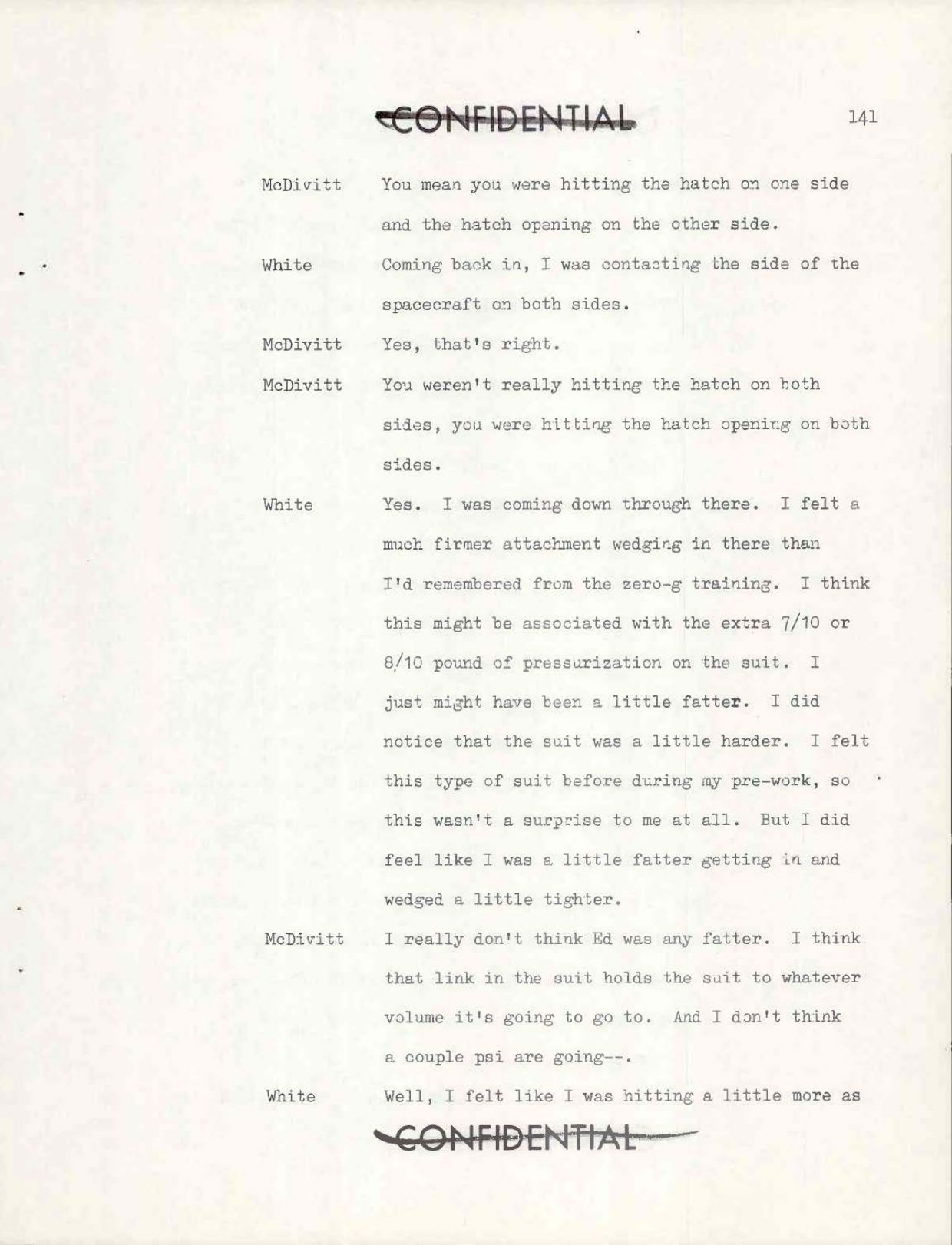 CONFIDENTIAL

141

McDivitt You mean you were hitting the hatch on one side and the hatch opening on the other side.

White Coming back in, I was contacting the side of the spacecraft on both sides.

McDivitt Yes, that's right.

McDivitt You weren't really hitting the hatch on both sides, you were hitting the hatch opening on both sides.

White Yes. I was coming down through there. I felt a much firmer attachment wedging in there than I'd remembered from the zero-g training. I think this might be associated with the extra 7/10 or 8/10 pound of pressurization on the suit. I just might have been a little fatter. I did notice that the suit was a little harder. I felt this type of suit before during my pre-work, so this wasn't a surprise to me at all. But I did feel like I was a little fatter getting in and wedged a little tighter.

McDivitt I really don't think Ed was any fatter. I think that link in the suit holds the suit to whatever volume it's going to go to. And I don't think a couple psi are going--.

White Well, I felt like I was hitting a little more as

CONFIDENTIAL